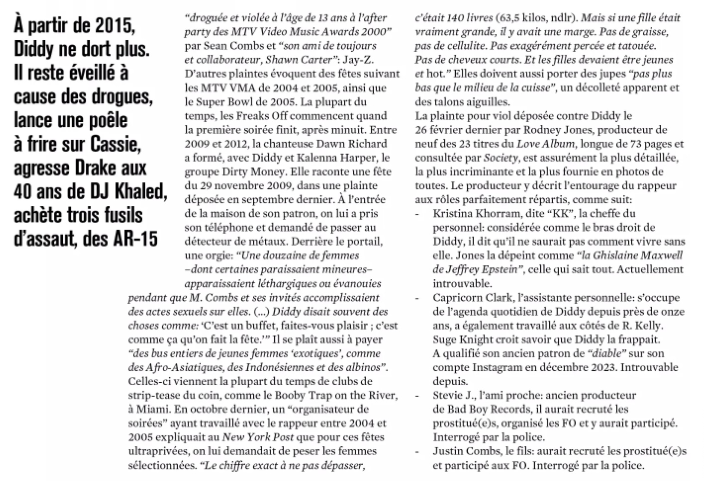 À partir de 2015, Diddy ne dort plus. Il reste éveillé à cause des drogues, lance une poêle à frire sur Cassie, agresse Drake aux 40 ans de DJ Khaled, achète trois fusils d'assaut, des AR-15

"droguée et violée à l'âge de 13 ans à l'after party des MTV Video Music Awards 2000" par Sean Combs et "son ami de toujours et collaborateur, Shawn Carter": Jay-Z. D'autres plaintes évoquent des fêtes suivant les MTV VMA de 2004 et 2005, ainsi que le Super Bowl de 2005. La plupart du temps, les Freaks Off commencent quand la première soirée finit, après minuit. Entre 2009 et 2012, la chanteuse Dawn Richard a formé, avec Diddy et Kalenna Harper, le groupe Dirty Money. Elle raconte une fête du 29 novembre 2009, dans une plainte déposée en septembre dernier. À l'entrée de la maison de son patron, on lui a pris son téléphone et demandé de passer au détecteur de métaux. Derrière le portail, une orgie: "Une douzaine de femmes –dont certaines paraissaient mineures– apparaissaient léthargiques ou évanouies pendant que M. Combs et ses invités accomplissaient des actes sexuels sur elles. (...) Diddy disait souvent des choses comme: 'C'est un buffet, faites-vous plaisir ; c'est comme ça qu'on fait la fête.'" Il se plaît aussi à payer "des bus entiers de jeunes femmes 'exotiques', comme des Afro-Asiatiques, des Indonésiennes et des albinos". Celles-ci viennent la plupart du temps de clubs de strip-tease du coin, comme le Booby Trap on the River, à Miami. En octobre dernier, un "organisateur de soirées" ayant travaillé avec le rappeur entre 2004 et 2005 expliquait au New York Post que pour ces fêtes ultraprivées, on lui demandait de peser les femmes sélectionnées. "Le chiffre exact à ne pas dépasser, c'était 140 livres (63,5 kilos, ndlr). Mais si une fille était vraiment grande, il y avait une marge. Pas de graisse, pas de cellulite. Pas exagérément percée et tatouée. Pas de cheveux courts. Et les filles devaient être jeunes et hot." Elles doivent aussi porter des jupes "pas plus bas que le milieu de la cuisse", un décolleté apparent et des talons aiguilles.

La plainte pour viol déposée contre Diddy le 26 février dernier par Rodney Jones, producteur de neuf des 23 titres du Love Album, longue de 73 pages et consultée par Society, est assurément la plus détaillée, la plus incriminante et la plus fournie en photos de toutes. Le producteur y décrit l'entourage du rappeur aux rôles parfaitement répartis, comme suit:
- Kristina Khorram, dite "KK", la cheffe du personnel: considérée comme le bras droit de Diddy, il dit qu'il ne saurait pas comment vivre sans elle. Jones la dépeint comme "la Ghislaine Maxwell de Jeffrey Epstein", celle qui sait tout. Actuellement introuvable.
- Capricorn Clark, l'assistante personnelle: s'occupe de l'agenda quotidien de Diddy depuis près de onze ans, a également travaillé aux côtés de R. Kelly. Suge Knight croit savoir que Diddy la frappait. A qualifié son ancien patron de "diable" sur son compte Instagram en décembre 2023. Introuvable depuis.
- Stevie J., l'ami proche: ancien producteur de Bad Boy Records, il aurait recruté les prostitué(e)s, organisé les FO et y aurait participé. Interrogé par la police.
- Justin Combs, le fils: aurait recruté les prostitué(e)s et participé aux FO. Interrogé par la police.